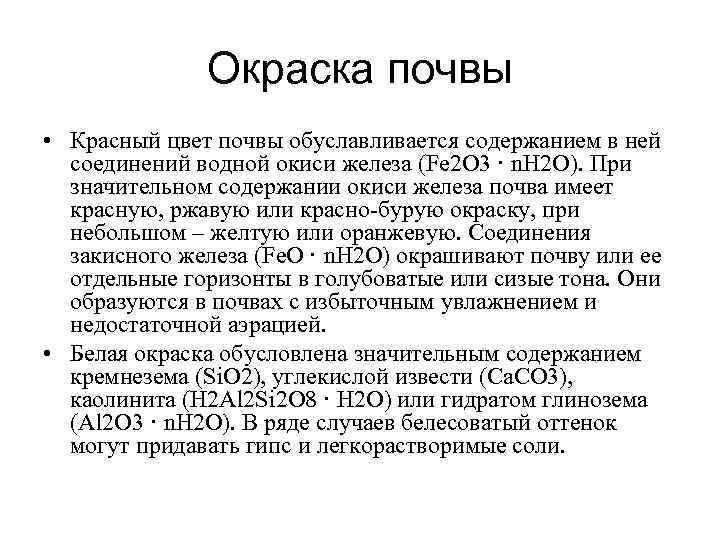 Окраска почвы

• Красный цвет почвы обуславливается содержанием в ней соединений водной окиси железа (Fe2O3 · nH2O). При значительном содержании окиси железа почва имеет красную, ржавую или красно-бурую окраску, при небольшом – желтую или оранжевую. Соединения закисного железа (FeO · nH2O) окрашивают почву или ее отдельные горизонты в голубоватые или сизые тона. Они образуются в почвах с избыточным увлажнением и недостаточной аэрацией.

• Белая окраска обусловлена значительным содержанием кремнезема (SiO2), углекислой извести (CaCO3), каолинита (H2Al2Si2O8 · H2O) или гидратом глинозема (Al2O3 · nH2O). В ряде случаев белесоватый оттенок могут придавать гипс и легкорастворимые соли.